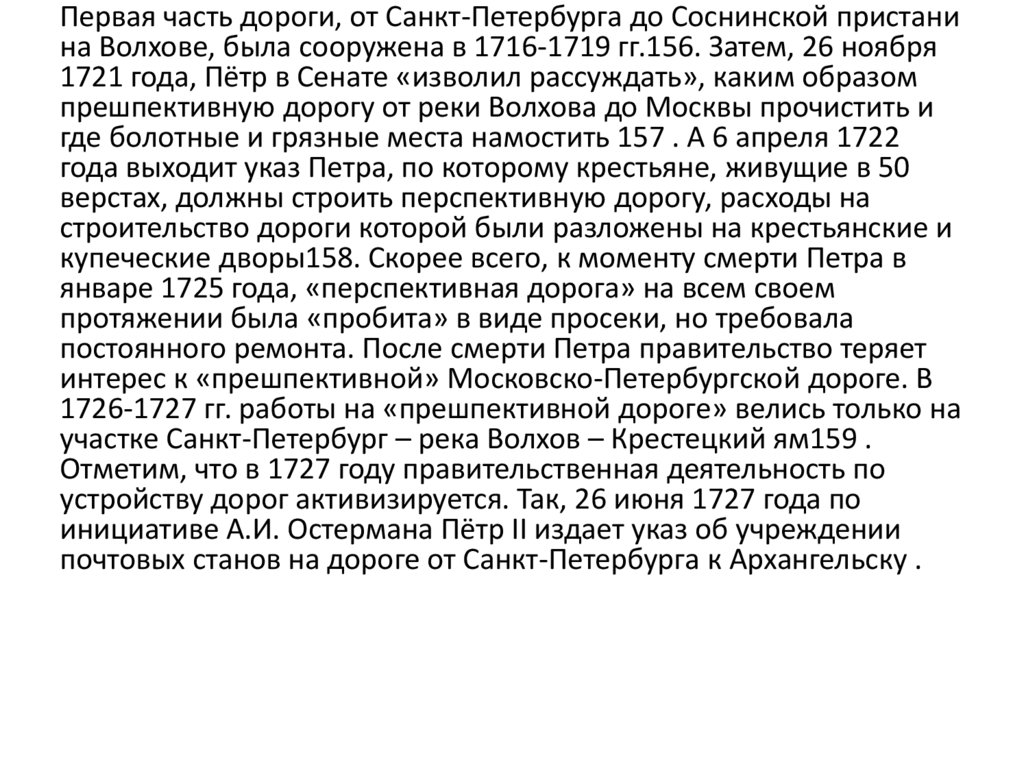 Первая часть дороги, от Санкт-Петербурга до Соснинской пристани на Волхове, была сооружена в 1716-1719 гг.156. Затем, 26 ноября 1721 года, Пётр в Сенате «изволил рассуждать», каким образом прешпективную дорогу от реки Волхова до Москвы прочистить и где болотные и грязные места намостить 157 . А 6 апреля 1722 года выходит указ Петра, по которому крестьяне, живущие в 50 верстах, должны строить перспективную дорогу, расходы на строительство дороги которой были разложены на крестьянские и купеческие дворы158. Скорее всего, к моменту смерти Петра в январе 1725 года, «перспективная дорога» на всем своем протяжении была «пробита» в виде просеки, но требовала постоянного ремонта. После смерти Петра правительство теряет интерес к «прешпективной» Московско-Петербургской дороге. В 1726-1727 гг. работы на «прешпективной дороге» велись только на участке Санкт-Петербург – река Волхов – Крестецкий ям159 . Отметим, что в 1727 году правительственная деятельность по устройству дорог активизируется. Так, 26 июня 1727 года по инициативе А.И. Остермана Пётр II издает указ об учреждении почтовых станов на дороге от Санкт-Петербурга к Архангельску .